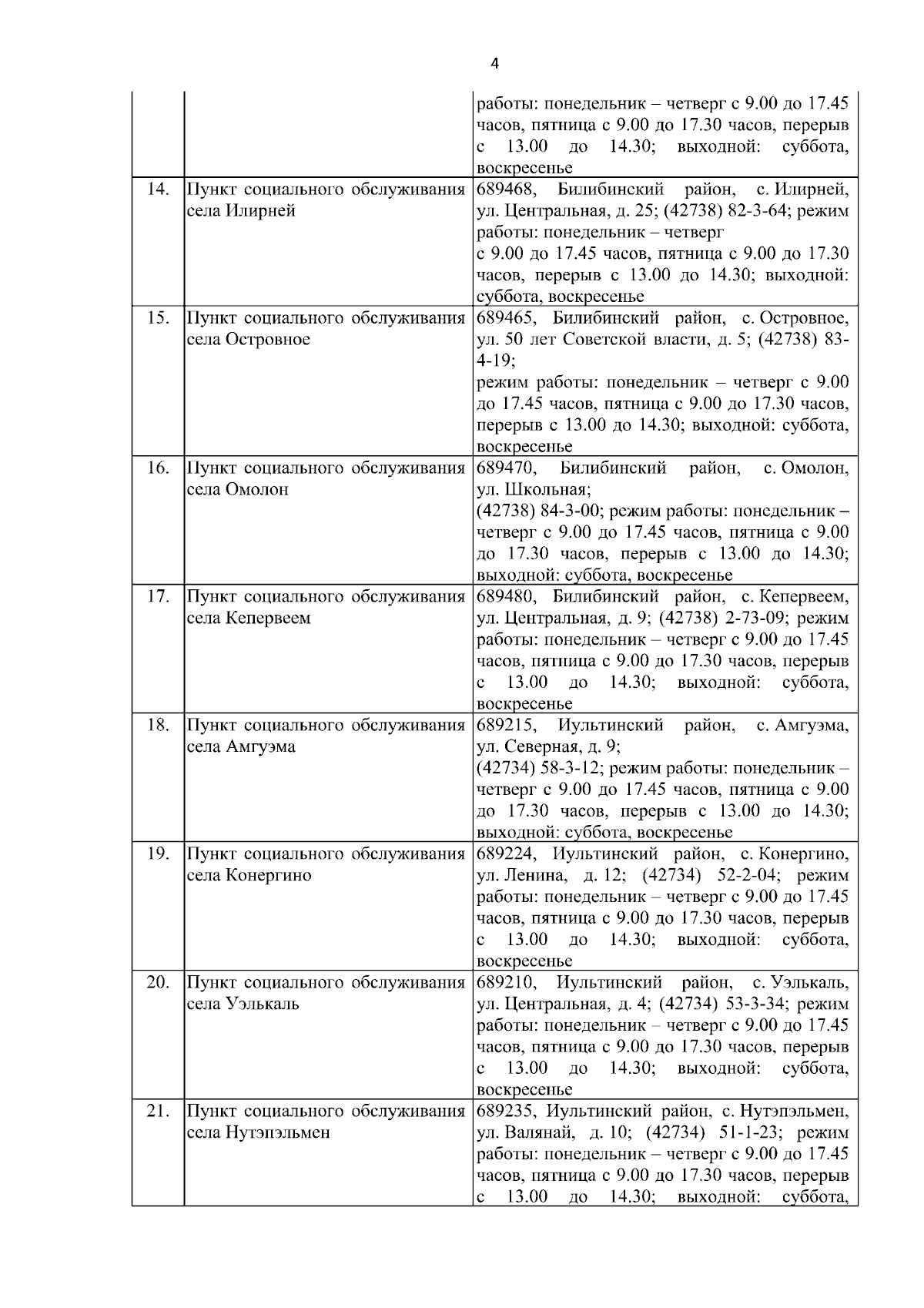 4

|  |  |  |
|---|---|---|
|  |  | работы: понедельник – четверг с 9.00 до 17.45 часов, пятница с 9.00 до 17.30 часов, перерыв с 13.00 до 14.30; выходной: суббота, воскресенье |
| 14. | Пункт социального обслуживания села Илирней | 689468, Билибинский район, с. Илирней, ул. Центральная, д. 25; (42738) 82-3-64; режим работы: понедельник – четверг с 9.00 до 17.45 часов, пятница с 9.00 до 17.30 часов, перерыв с 13.00 до 14.30; выходной: суббота, воскресенье |
| 15. | Пункт социального обслуживания села Островное | 689465, Билибинский район, с. Островное, ул. 50 лет Советской власти, д. 5; (42738) 83-4-19; режим работы: понедельник – четверг с 9.00 до 17.45 часов, пятница с 9.00 до 17.30 часов, перерыв с 13.00 до 14.30; выходной: суббота, воскресенье |
| 16. | Пункт социального обслуживания села Омолон | 689470, Билибинский район, с. Омолон, ул. Школьная; (42738) 84-3-00; режим работы: понедельник – четверг с 9.00 до 17.45 часов, пятница с 9.00 до 17.30 часов, перерыв с 13.00 до 14.30; выходной: суббота, воскресенье |
| 17. | Пункт социального обслуживания села Кепервеем | 689480, Билибинский район, с. Кепервеем, ул. Центральная, д. 9; (42738) 2-73-09; режим работы: понедельник – четверг с 9.00 до 17.45 часов, пятница с 9.00 до 17.30 часов, перерыв с 13.00 до 14.30; выходной: суббота, воскресенье |
| 18. | Пункт социального обслуживания села Амгуэма | 689215, Иультинский район, с. Амгуэма, ул. Северная, д. 9; (42734) 58-3-12; режим работы: понедельник – четверг с 9.00 до 17.45 часов, пятница с 9.00 до 17.30 часов, перерыв с 13.00 до 14.30; выходной: суббота, воскресенье |
| 19. | Пункт социального обслуживания села Конергино | 689224, Иультинский район, с. Конергино, ул. Ленина, д. 12; (42734) 52-2-04; режим работы: понедельник – четверг с 9.00 до 17.45 часов, пятница с 9.00 до 17.30 часов, перерыв с 13.00 до 14.30; выходной: суббота, воскресенье |
| 20. | Пункт социального обслуживания села Уэлькаль | 689210, Иультинский район, с. Уэлькаль, ул. Центральная, д. 4; (42734) 53-3-34; режим работы: понедельник – четверг с 9.00 до 17.45 часов, пятница с 9.00 до 17.30 часов, перерыв с 13.00 до 14.30; выходной: суббота, воскресенье |
| 21. | Пункт социального обслуживания села Нутэпэльмен | 689235, Иультинский район, с. Нутэпэльмен, ул. Валянай, д. 10; (42734) 51-1-23; режим работы: понедельник – четверг с 9.00 до 17.45 часов, пятница с 9.00 до 17.30 часов, перерыв с 13.00 до 14.30; выходной: суббота, |